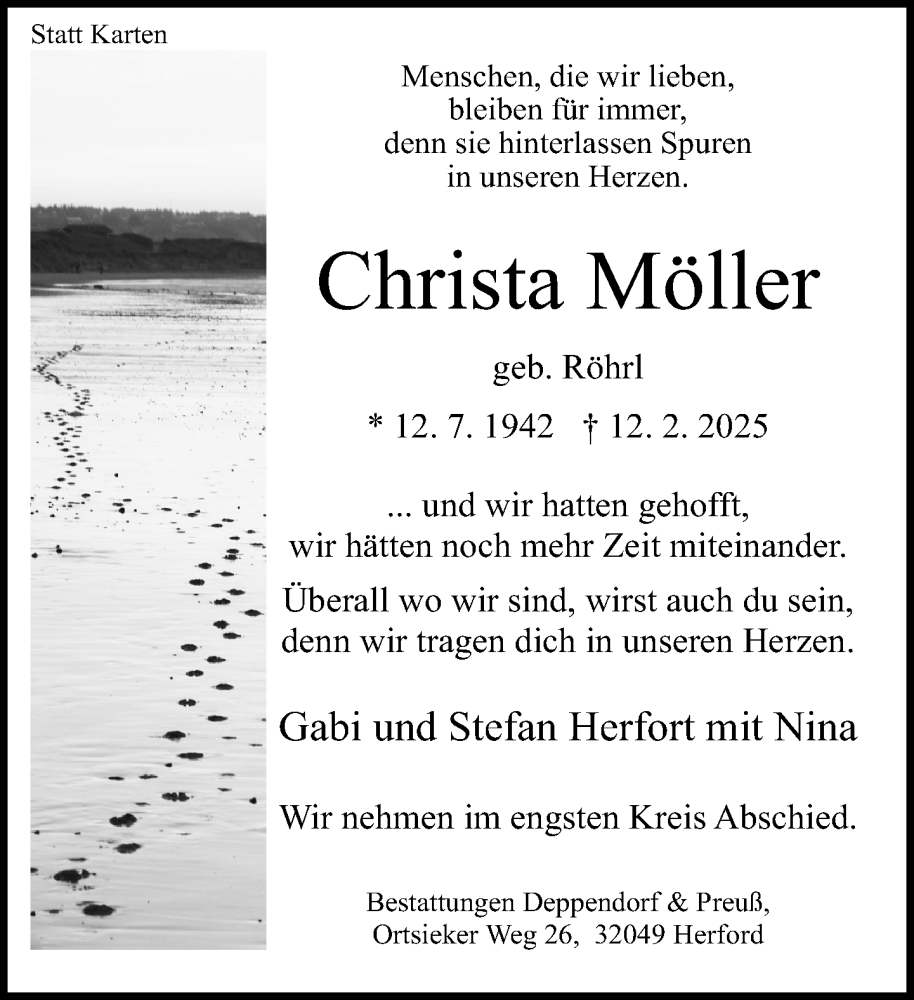 Statt Karten

Menschen, die wir lieben,
bleiben für immer,
denn sie hinterlassen Spuren
in unseren Herzen.

Christa Möller

geb. Röhrl

* 12. 7. 1942 † 12. 2. 2025

... und wir hatten gehofft,
wir hätten noch mehr Zeit miteinander.

Überall wo wir sind, wirst auch du sein,
denn wir tragen dich in unseren Herzen.

Gabi und Stefan Herfort mit Nina

Wir nehmen im engsten Kreis Abschied.

Bestattungen Deppendorf & Preuß,
Ortsieker Weg 26, 32049 Herford